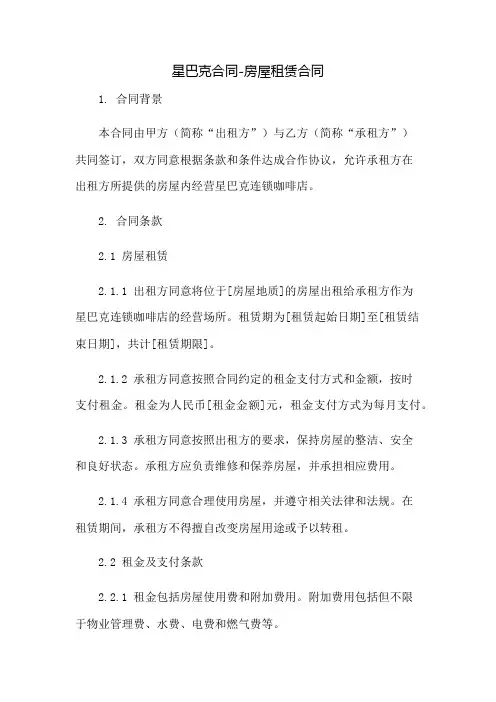 星巴克合同-房屋租赁合同

1. 合同背景

本合同由甲方（简称“出租方”）与乙方（简称“承租方”）共同签订，双方同意根据条款和条件达成合作协议，允许承租方在出租方所提供的房屋内经营星巴克连锁咖啡店。

2. 合同条款

2.1 房屋租赁

2.1.1 出租方同意将位于[房屋地质]的房屋出租给承租方作为星巴克连锁咖啡店的经营场所。租赁期为[租赁起始日期]至[租赁结束日期]，共计[租赁期限]。

2.1.2 承租方同意按照合同约定的租金支付方式和金额，按时支付租金。租金为人民币[租金金额]元，租金支付方式为每月支付。

2.1.3 承租方同意按照出租方的要求，保持房屋的整洁、安全和良好状态。承租方应负责维修和保养房屋，并承担相应费用。

2.1.4 承租方同意合理使用房屋，并遵守相关法律和法规。在租赁期间，承租方不得擅自改变房屋用途或予以转租。

2.2 租金及支付条款

2.2.1 租金包括房屋使用费和附加费用。附加费用包括但不限于物业管理费、水费、电费和燃气费等。